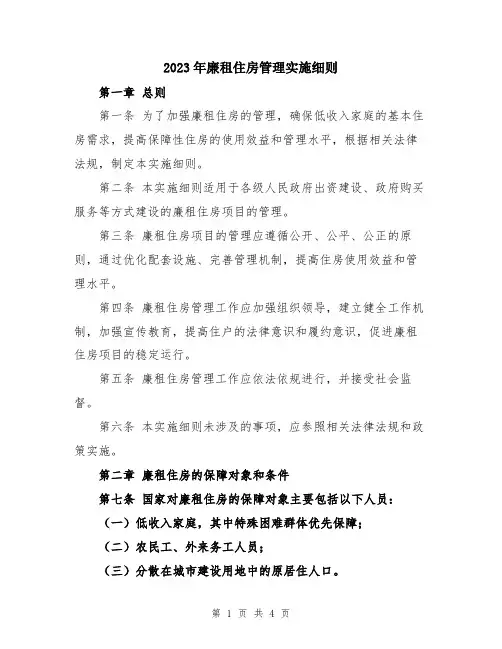 2023年廉租住房管理实施细则

第一章 总则

第一条 为了加强廉租住房的管理，确保低收入家庭的基本住房需求，提高保障性住房的使用效益和管理水平，根据相关法律法规，制定本实施细则。

第二条 本实施细则适用于各级人民政府出资建设、政府购买服务等方式建设的廉租住房项目的管理。

第三条 廉租住房项目的管理应遵循公开、公平、公正的原则，通过优化配套设施、完善管理机制，提高住房使用效益和管理水平。

第四条 廉租住房管理工作应加强组织领导，建立健全工作机制，加强宣传教育，提高住户的法律意识和履约意识，促进廉租住房项目的稳定运行。

第五条 廉租住房管理工作应依法依规进行，并接受社会监督。

第六条 本实施细则未涉及的事项，应参照相关法律法规和政策实施。

第二章 廉租住房的保障对象和条件

第七条 国家对廉租住房的保障对象主要包括以下人员：

（一）低收入家庭，其中特殊困难群体优先保障；

（二）农民工、外来务工人员；

（三）分散在城市建设用地中的原居住人口。

第 1 页 共 4 页